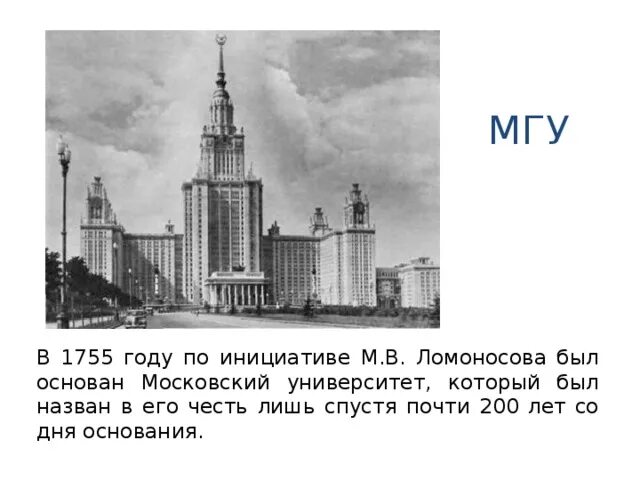 МГУ

В 1755 году по инициативе М.В. Ломоносова был основан Московский университет, который был назван в его честь лишь спустя почти 200 лет со дня основания.